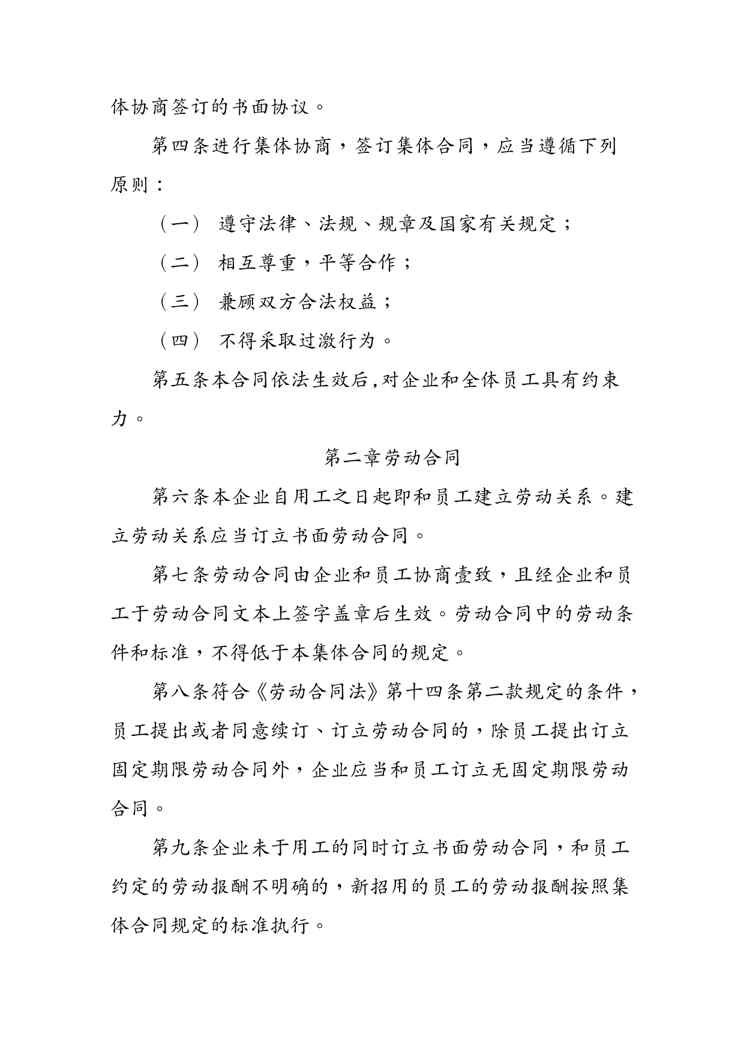 体协商签订的书面协议。

第四条进行集体协商，签订集体合同，应当遵循下列原则：

（一） 遵守法律、法规、规章及国家有关规定；

（二） 相互尊重，平等合作；

（三） 兼顾双方合法权益；

（四） 不得采取过激行为。

第五条本合同依法生效后,对企业和全体员工具有约束力。

第二章劳动合同

第六条本企业自用工之日起即和员工建立劳动关系。建立劳动关系应当订立书面劳动合同。

第七条劳动合同由企业和员工协商壹致，且经企业和员工于劳动合同文本上签字盖章后生效。劳动合同中的劳动条件和标准，不得低于本集体合同的规定。

第八条符合《劳动合同法》第十四条第二款规定的条件，员工提出或者同意续订、订立劳动合同的，除员工提出订立固定期限劳动合同外，企业应当和员工订立无固定期限劳动合同。

第九条企业未于用工的同时订立书面劳动合同，和员工约定的劳动报酬不明确的，新招用的员工的劳动报酬按照集体合同规定的标准执行。